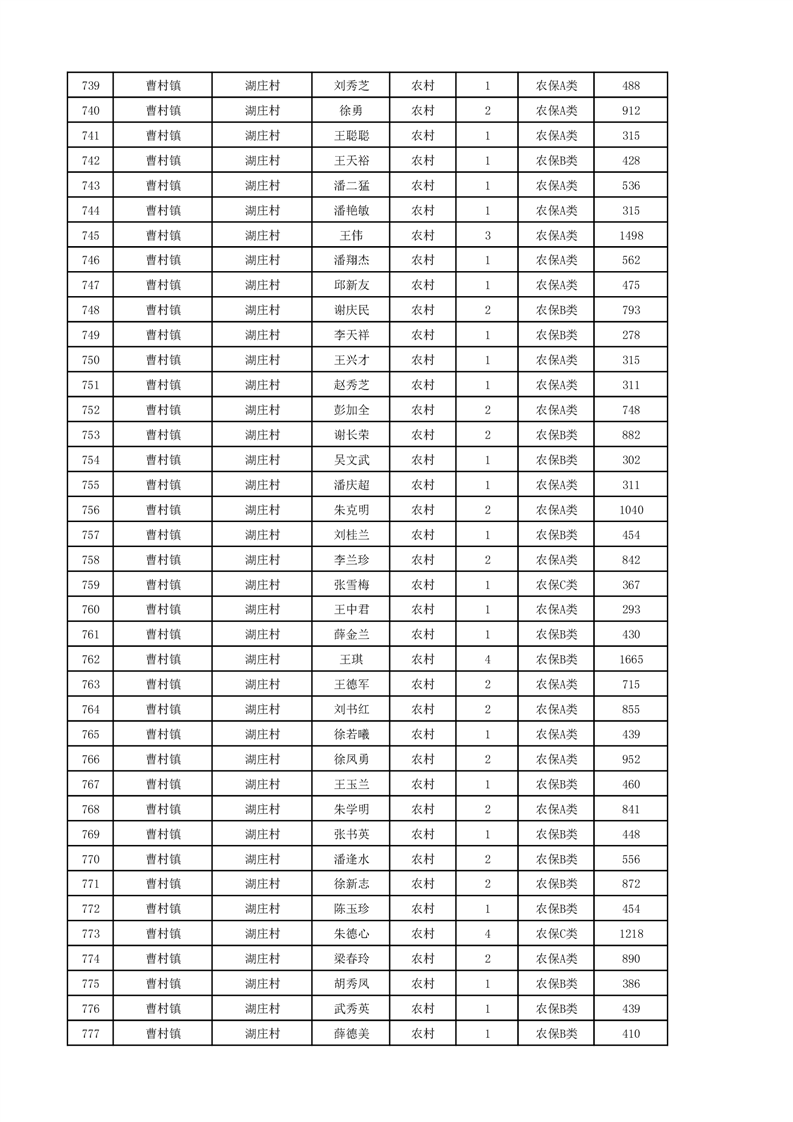 | 739 | 曹村镇 | 湖庄村 | 刘秀芝 | 农村 | 1 | 农保A类 | 488 |
|---|---|---|---|---|---|---|---|
| 740 | 曹村镇 | 湖庄村 | 徐勇 | 农村 | 2 | 农保A类 | 912 |
| 741 | 曹村镇 | 湖庄村 | 王聪聪 | 农村 | 1 | 农保A类 | 315 |
| 742 | 曹村镇 | 湖庄村 | 王天裕 | 农村 | 1 | 农保B类 | 428 |
| 743 | 曹村镇 | 湖庄村 | 潘二猛 | 农村 | 1 | 农保A类 | 536 |
| 744 | 曹村镇 | 湖庄村 | 潘艳敏 | 农村 | 1 | 农保A类 | 315 |
| 745 | 曹村镇 | 湖庄村 | 王伟 | 农村 | 3 | 农保A类 | 1498 |
| 746 | 曹村镇 | 湖庄村 | 潘翔杰 | 农村 | 1 | 农保A类 | 562 |
| 747 | 曹村镇 | 湖庄村 | 邱新友 | 农村 | 1 | 农保A类 | 475 |
| 748 | 曹村镇 | 湖庄村 | 谢庆民 | 农村 | 2 | 农保B类 | 793 |
| 749 | 曹村镇 | 湖庄村 | 李天祥 | 农村 | 1 | 农保B类 | 278 |
| 750 | 曹村镇 | 湖庄村 | 王兴才 | 农村 | 1 | 农保A类 | 315 |
| 751 | 曹村镇 | 湖庄村 | 赵秀芝 | 农村 | 1 | 农保A类 | 311 |
| 752 | 曹村镇 | 湖庄村 | 彭加全 | 农村 | 2 | 农保A类 | 748 |
| 753 | 曹村镇 | 湖庄村 | 谢长荣 | 农村 | 2 | 农保B类 | 882 |
| 754 | 曹村镇 | 湖庄村 | 吴文武 | 农村 | 1 | 农保B类 | 302 |
| 755 | 曹村镇 | 湖庄村 | 潘庆超 | 农村 | 1 | 农保A类 | 311 |
| 756 | 曹村镇 | 湖庄村 | 朱克明 | 农村 | 2 | 农保A类 | 1040 |
| 757 | 曹村镇 | 湖庄村 | 刘桂兰 | 农村 | 1 | 农保B类 | 454 |
| 758 | 曹村镇 | 湖庄村 | 李兰珍 | 农村 | 2 | 农保A类 | 842 |
| 759 | 曹村镇 | 湖庄村 | 张雪梅 | 农村 | 1 | 农保C类 | 367 |
| 760 | 曹村镇 | 湖庄村 | 王中君 | 农村 | 1 | 农保A类 | 293 |
| 761 | 曹村镇 | 湖庄村 | 薛金兰 | 农村 | 1 | 农保B类 | 430 |
| 762 | 曹村镇 | 湖庄村 | 王琪 | 农村 | 4 | 农保B类 | 1665 |
| 763 | 曹村镇 | 湖庄村 | 王德军 | 农村 | 2 | 农保A类 | 715 |
| 764 | 曹村镇 | 湖庄村 | 刘书红 | 农村 | 2 | 农保A类 | 855 |
| 765 | 曹村镇 | 湖庄村 | 徐若曦 | 农村 | 1 | 农保A类 | 439 |
| 766 | 曹村镇 | 湖庄村 | 徐凤勇 | 农村 | 2 | 农保A类 | 952 |
| 767 | 曹村镇 | 湖庄村 | 王玉兰 | 农村 | 1 | 农保B类 | 460 |
| 768 | 曹村镇 | 湖庄村 | 朱学明 | 农村 | 2 | 农保A类 | 841 |
| 769 | 曹村镇 | 湖庄村 | 张书英 | 农村 | 1 | 农保B类 | 448 |
| 770 | 曹村镇 | 湖庄村 | 潘逢水 | 农村 | 2 | 农保B类 | 556 |
| 771 | 曹村镇 | 湖庄村 | 徐新志 | 农村 | 2 | 农保B类 | 872 |
| 772 | 曹村镇 | 湖庄村 | 陈玉珍 | 农村 | 1 | 农保B类 | 454 |
| 773 | 曹村镇 | 湖庄村 | 朱德心 | 农村 | 4 | 农保C类 | 1218 |
| 774 | 曹村镇 | 湖庄村 | 梁春玲 | 农村 | 2 | 农保A类 | 890 |
| 775 | 曹村镇 | 湖庄村 | 胡秀凤 | 农村 | 1 | 农保B类 | 386 |
| 776 | 曹村镇 | 湖庄村 | 武秀英 | 农村 | 1 | 农保B类 | 439 |
| 777 | 曹村镇 | 湖庄村 | 薛德美 | 农村 | 1 | 农保B类 | 410 |